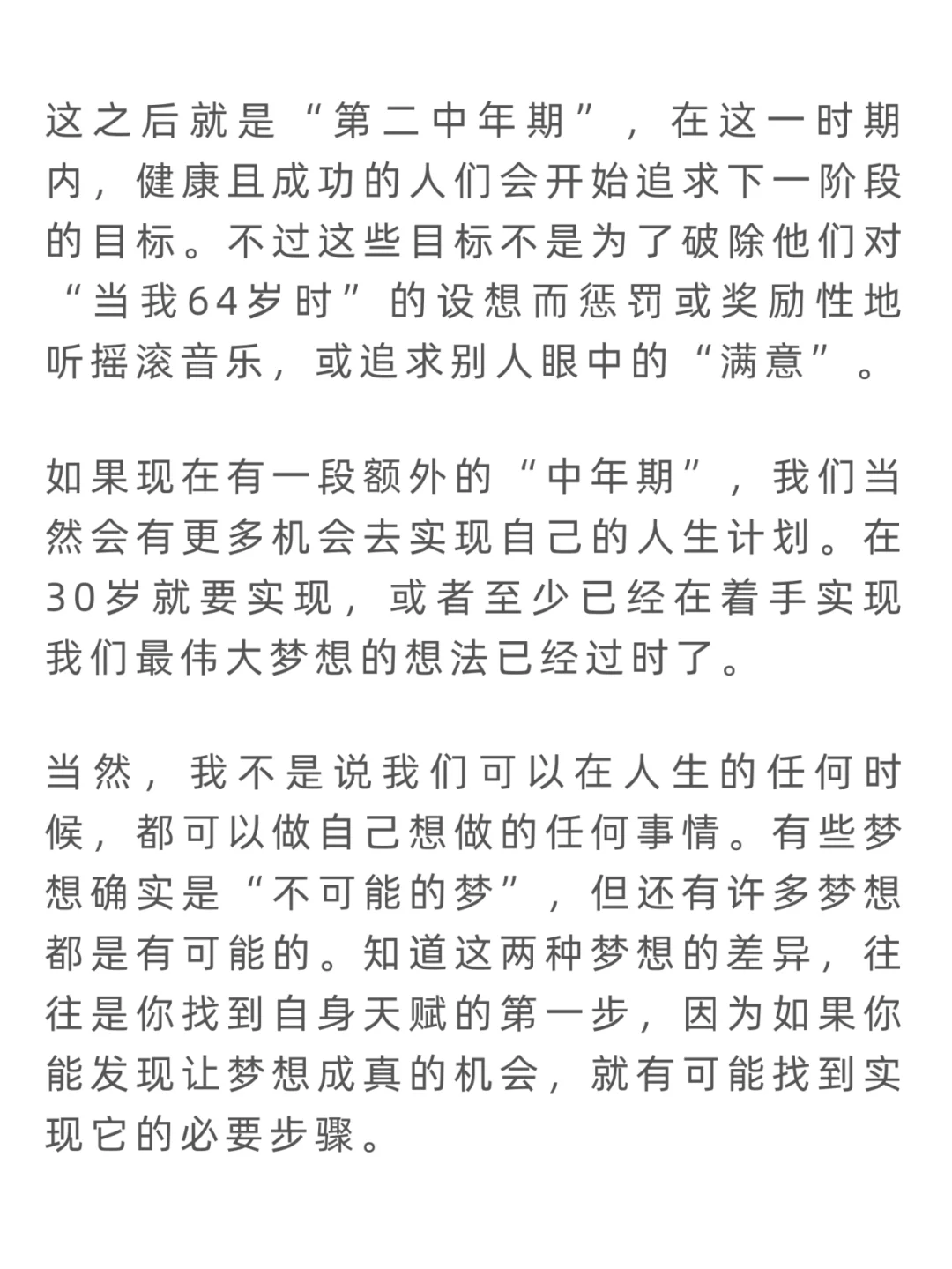 这之后就是“第二中年期”，在这一时期内，健康且成功的人们会开始追求下一阶段的目标。不过这些目标不是为了破除他们对“当我64岁时”的设想而惩罚或奖励性地听摇滚音乐，或追求别人眼中的“满意”。

如果现在有一段额外的“中年期”，我们当然会有更多机会去实现自己的人生计划。在30岁就要实现，或者至少已经在着手实现我们最伟大梦想的想法已经过时了。

当然，我不是说我们可以在人生的任何时候，都可以做自己想做的任何事情。有些梦想确实是“不可能的梦”，但还有许多梦想都是有可能的。知道这两种梦想的差异，往往是你找到自身天赋的第一步，因为如果你能发现让梦想成真的机会，就有可能找到实现它的必要步骤。